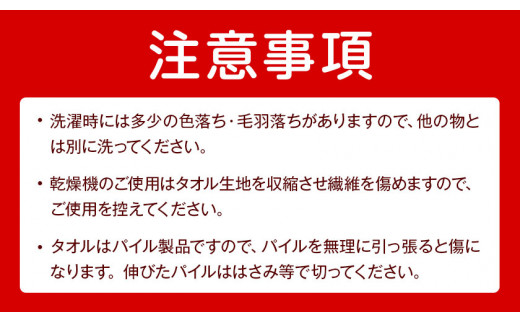 注意事項

・洗濯時には多少の色落ち・毛羽落ちがありますので、他の物とは別に洗ってください。

・乾燥機のご使用はタオル生地を収縮させ繊維を傷めますので、ご使用を控えてください。

・タオルはパイル製品ですので、パイルを無理に引っ張ると傷になります。伸びたパイルははさみ等で切ってください。